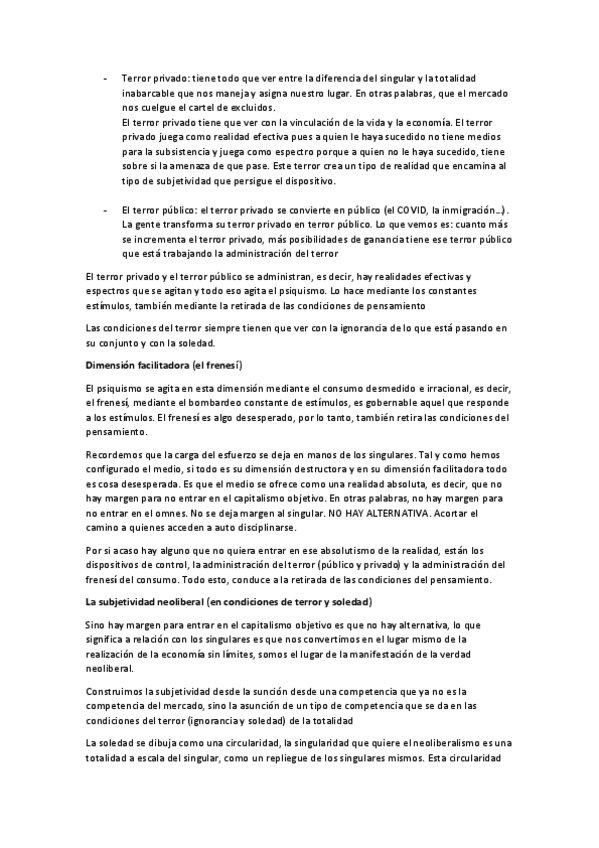 - Terror privado: tiene todo que ver entre la diferencia del singular y la totalidad inabarcable que nos maneja y asigna nuestro lugar. En otras palabras, que el mercado nos cuelgue el cartel de excluidos.
El terror privado tiene que ver con la vinculación de la vida y la economía. El terror privado juega como realidad efectiva pues a quien le haya sucedido no tiene medios para la subsistencia y juega como espectro porque a quien no le haya sucedido, tiene sobre si la amenaza de que pase. Este terror crea un tipo de realidad que encamina al tipo de subjetividad que persigue el dispositivo.

- El terror público: el terror privado se convierte en público (el COVID, la inmigración…). La gente transforma su terror privado en terror público. Lo que vemos es: cuanto más se incrementa el terror privado, más posibilidades de ganancia tiene ese terror público que está trabajando la administración del terror

El terror privado y el terror público se administran, es decir, hay realidades efectivas y espectros que se agitan y todo eso agita el psiquismo. Lo hace mediante los constantes estímulos, también mediante la retirada de las condiciones de pensamiento

Las condiciones del terror siempre tienen que ver con la ignorancia de lo que está pasando en su conjunto y con la soledad.

Dimensión facilitadora (el frenesí)

El psiquismo se agita en esta dimensión mediante el consumo desmedido e irracional, es decir, el frenesí, mediante el bombardeo constante de estímulos, es gobernable aquel que responde a los estímulos. El frenesí es algo desesperado, por lo tanto, también retira las condiciones del pensamiento.

Recordemos que la carga del esfuerzo se deja en manos de los singulares. Tal y como hemos configurado el medio, si todo es su dimensión destructora y en su dimensión facilitadora todo es cosa desesperada. Es que el medio se ofrece como una realidad absoluta, es decir, que no hay margen para no entrar en el capitalismo objetivo. En otras palabras, no hay margen para no entrar en el omnes. No se deja margen al singular. NO HAY ALTERNATIVA. Acortar el camino a quienes acceden a auto disciplinarse.

Por si acaso hay alguno que no quiera entrar en ese absolutismo de la realidad, están los dispositivos de control, la administración del terror (público y privado) y la administración del frenesí del consumo. Todo esto, conduce a la retirada de las condiciones del pensamiento.

La subjetividad neoliberal (en condiciones de terror y soledad)

Sino hay margen para entrar en el capitalismo objetivo es que no hay alternativa, lo que significa a relación con los singulares es que nos convertimos en el lugar mismo de la realización de la economía sin límites, somos el lugar de la manifestación de la verdad neoliberal.

Construimos la subjetividad desde la sunción desde una competencia que ya no es la competencia del mercado, sino la asunción de un tipo de competencia que se da en las condiciones del terror (ignorancia y soledad) de la totalidad

La soledad se dibuja como una circularidad, la singularidad que quiere el neoliberalismo es una totalidad a escala del singular, como un repliegue de los singulares mismos. Esta circularidad